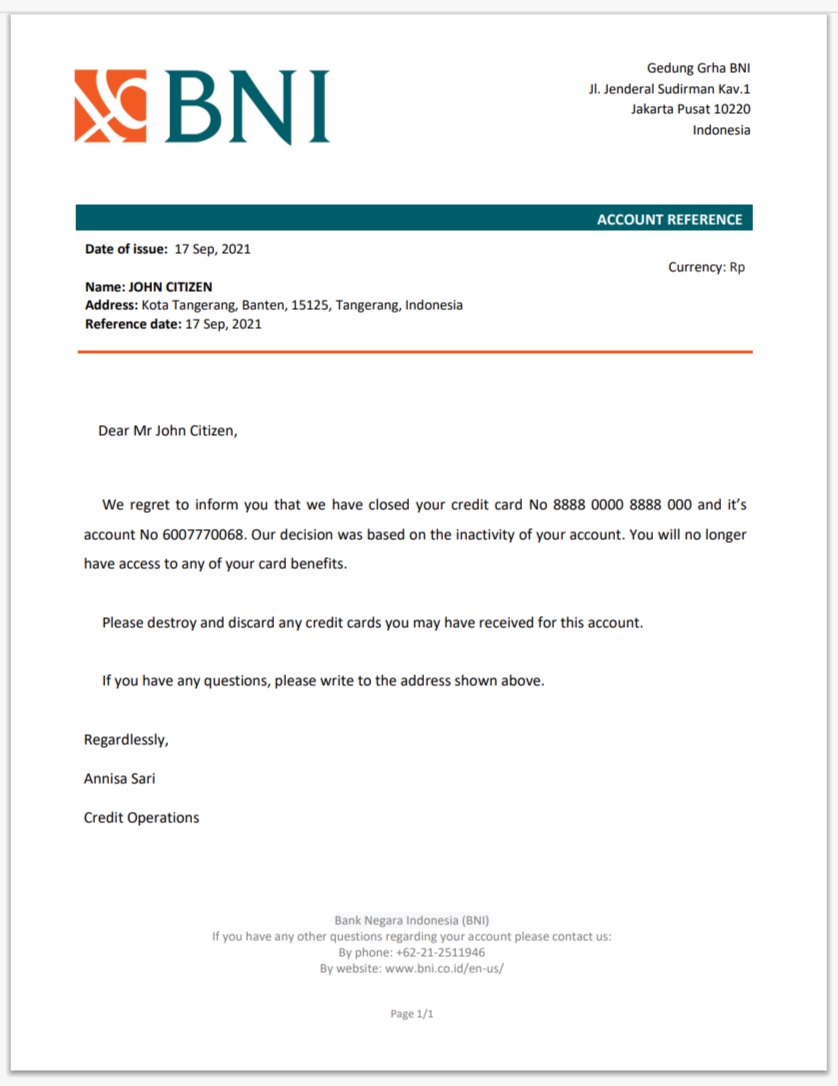 BNI

Gedung Grha BNI
Jl. Jenderal Sudirman Kav.1
Jakarta Pusat 10220
Indonesia

ACCOUNT REFERENCE

Date of issue: 17 Sep, 2021

Currency: Rp

Name: JOHN CITIZEN
Address: Kota Tangerang, Banten, 15125, Tangerang, Indonesia
Reference date: 17 Sep, 2021

Dear Mr John Citizen,

We regret to inform you that we have closed your credit card No 8888 0000 8888 000 and it's account No 6007770068. Our decision was based on the inactivity of your account. You will no longer have access to any of your card benefits.

Please destroy and discard any credit cards you may have received for this account.

If you have any questions, please write to the address shown above.

Regardlessly,

Annisa Sari

Credit Operations

Bank Negara Indonesia (BNI)
If you have any other questions regarding your account please contact us:
By phone: +62-21-2511946
By website: www.bni.co.id/en-us/

Page 1/1